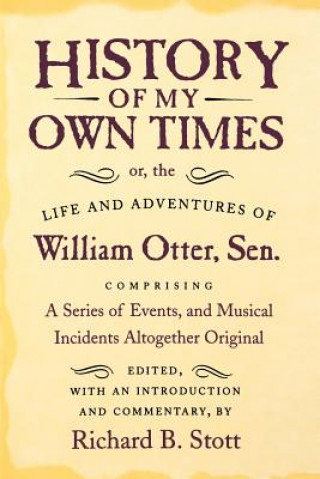 HISTORY
OF MY
OWN TIMES

or, the

LIFE AND ADVENTURES OF
William Otter, Sen.

COMPRISING
A Series of Events, and Musical Incidents Altogether Original

EDITED,
WITH AN INTRODUCTION AND COMMENTARY, BY
Richard B. Stott